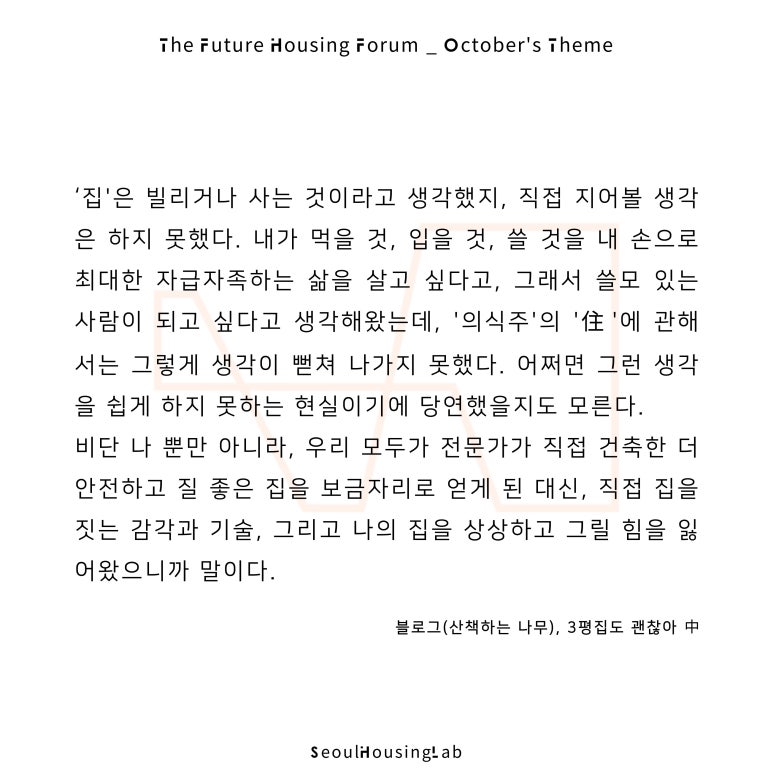 The Future Housing Forum _ October's Theme

‘집'은 빌리거나 사는 것이라고 생각했지, 직접 지어볼 생각은 하지 못했다. 내가 먹을 것, 입을 것, 쓸 것을 내 손으로 최대한 자급자족하는 삶을 살고 싶다고, 그래서 쓸모 있는 사람이 되고 싶다고 생각해왔는데, '의식주'의 '住'에 관해서는 그렇게 생각이 뻗쳐 나가지 못했다. 어쩌면 그런 생각을 쉽게 하지 못하는 현실이기에 당연했을지도 모른다.
비단 나 뿐만 아니라, 우리 모두가 전문가가 직접 건축한 더 안전하고 질 좋은 집을 보금자리로 얻게 된 대신, 직접 집을 짓는 감각과 기술, 그리고 나의 집을 상상하고 그릴 힘을 잃어왔으니까 말이다.

블로그(산책하는 나무), 3평집도 괜찮아 中

SeoulHousingLab